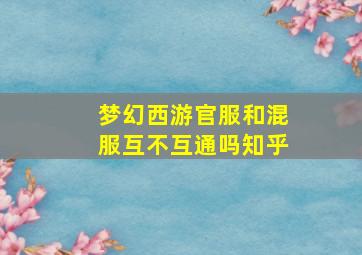 梦幻西游官服和混服互不互通吗知乎